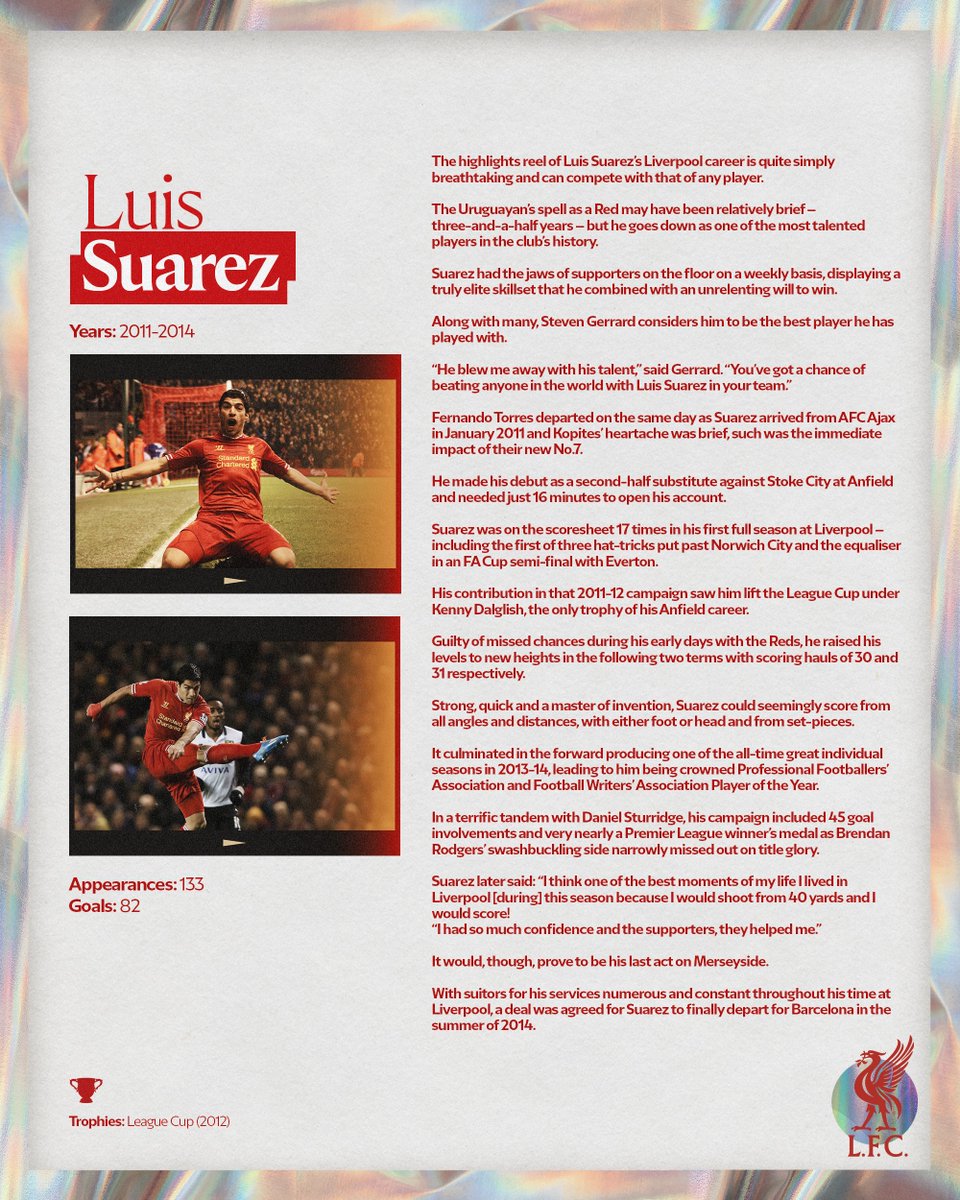 Luis
Suarez

Years: 2011-2014

Standard Chartered

Standard Chartered

AVIVA

Appearances: 133
Goals: 82

Trophies: League Cup (2012)

The highlights reel of Luis Suarez's Liverpool career is quite simply breathtaking and can compete with that of any player.

The Uruguayan's spell as a Red may have been relatively brief – three-and-a-half years – but he goes down as one of the most talented players in the club's history.

Suarez had the jaws of supporters on the floor on a weekly basis, displaying a truly elite skillset that he combined with an unrelenting will to win.

Along with many, Steven Gerrard considers him to be the best player he has played with.

"He blew me away with his talent," said Gerrard. "You've got a chance of beating anyone in the world with Luis Suarez in your team."

Fernando Torres departed on the same day as Suarez arrived from AFC Ajax in January 2011 and Kopites' heartache was brief, such was the immediate impact of their new No.7.

He made his debut as a second-half substitute against Stoke City at Anfield and needed just 16 minutes to open his account.

Suarez was on the scoresheet 17 times in his first full season at Liverpool – including the first of three hat-tricks put past Norwich City and the equaliser in an FA Cup semi-final with Everton.

His contribution in that 2011-12 campaign saw him lift the League Cup under Kenny Dalglish, the only trophy of his Anfield career.

Guilty of missed chances during his early days with the Reds, he raised his levels to new heights in the following two terms with scoring hauls of 30 and 31 respectively.

Strong, quick and a master of invention, Suarez could seemingly score from all angles and distances, with either foot or head and from set-pieces.

It culminated in the forward producing one of the all-time great individual seasons in 2013-14, leading to him being crowned Professional Footballers' Association and Football Writers' Association Player of the Year.

In a terrific tandem with Daniel Sturridge, his campaign included 45 goal involvements and very nearly a Premier League winner's medal as Brendan Rodgers' swashbuckling side narrowly missed out on title glory.

Suarez later said: "I think one of the best moments of my life I lived in Liverpool [during] this season because I would shoot from 40 yards and I would score!
"I had so much confidence and the supporters, they helped me."

It would, though, prove to be his last act on Merseyside.

With suitors for his services numerous and constant throughout his time at Liverpool, a deal was agreed for Suarez to finally depart for Barcelona in the summer of 2014.

L.F.C.